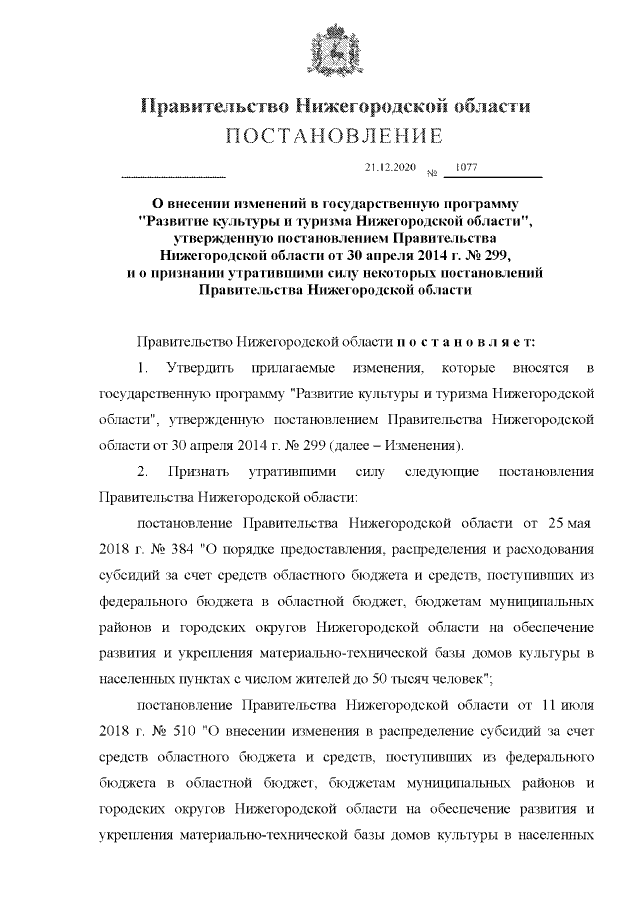 Правительство Нижегородской области
ПОСТАНОВЛЕНИЕ

21.12.2020 № 1077

О внесении изменений в государственную программу "Развитие культуры и туризма Нижегородской области", утвержденную постановлением Правительства Нижегородской области от 30 апреля 2014 г. № 299, и о признании утратившими силу некоторых постановлений Правительства Нижегородской области

Правительство Нижегородской области п о с т а н о в л я е т:

1. Утвердить прилагаемые изменения, которые вносятся в государственную программу "Развитие культуры и туризма Нижегородской области", утвержденную постановлением Правительства Нижегородской области от 30 апреля 2014 г. № 299 (далее – Изменения).

2. Признать утратившими силу следующие постановления Правительства Нижегородской области:

постановление Правительства Нижегородской области от 25 мая 2018 г. № 384 "О порядке предоставления, распределения и расходования субсидий за счет средств областного бюджета и средств, поступивших из федерального бюджета в областной бюджет, бюджетам муниципальных районов и городских округов Нижегородской области на обеспечение развития и укрепления материально-технической базы домов культуры в населенных пунктах с числом жителей до 50 тысяч человек";

постановление Правительства Нижегородской области от 11 июля 2018 г. № 510 "О внесении изменения в распределение субсидий за счет средств областного бюджета и средств, поступивших из федерального бюджета в областной бюджет, бюджетам муниципальных районов и городских округов Нижегородской области на обеспечение развития и укрепления материально-технической базы домов культуры в населенных